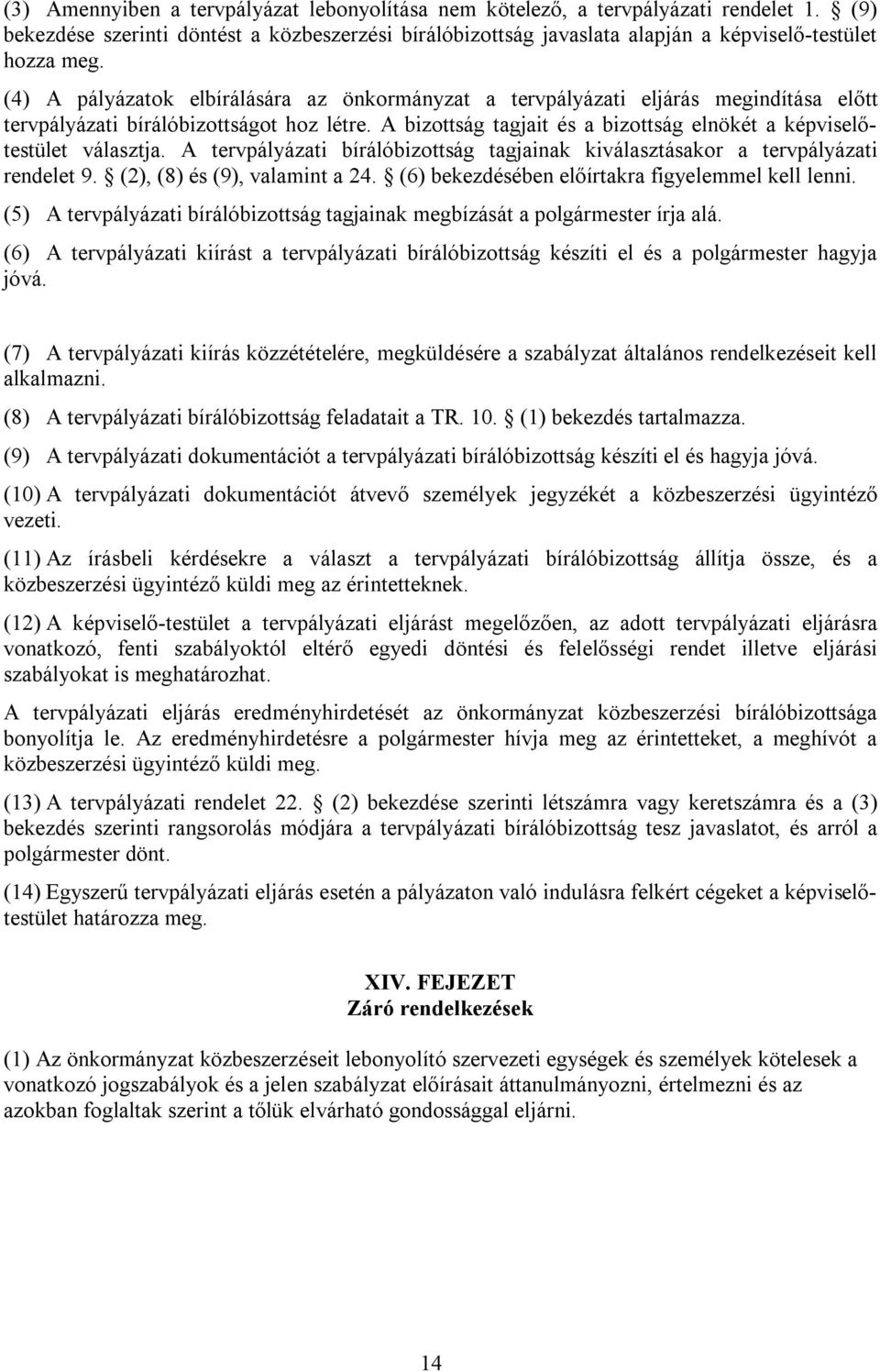 (3) Amennyiben a tervpályázat lebonyolítása nem kötelező, a tervpályázati rendelet 1. § (9) bekezdése szerinti döntést a közbeszerzési bírálóbizottság javaslata alapján a képviselő-testület hozza meg.

(4) A pályázatok elbírálására az önkormányzat a tervpályázati eljárás megindítása előtt tervpályázati bírálóbizottságot hoz létre. A bizottság tagjait és a bizottság elnökét a képviselő-testület választja. A tervpályázati bírálóbizottság tagjainak kiválasztásakor a tervpályázati rendelet 9. § (2), (8) és (9), valamint a 24. § (6) bekezdésében előírtakra figyelemmel kell lenni.

(5) A tervpályázati bírálóbizottság tagjainak megbízását a polgármester írja alá.

(6) A tervpályázati kiírást a tervpályázati bírálóbizottság készíti el és a polgármester hagyja jóvá.

(7) A tervpályázati kiírás közzétételére, megküldésére a szabályzat általános rendelkezéseit kell alkalmazni.

(8) A tervpályázati bírálóbizottság feladatait a TR. 10. § (1) bekezdés tartalmazza.

(9) A tervpályázati dokumentációt a tervpályázati bírálóbizottság készíti el és hagyja jóvá.

(10) A tervpályázati dokumentációt átvevő személyek jegyzékét a közbeszerzési ügyintéző vezeti.

(11) Az írásbeli kérdésekre a választ a tervpályázati bírálóbizottság állítja össze, és a közbeszerzési ügyintéző küldi meg az érintetteknek.

(12) A képviselő-testület a tervpályázati eljárást megelőzően, az adott tervpályázati eljárásra vonatkozó, fenti szabályoktól eltérő egyedi döntési és felelősségi rendet illetve eljárási szabályokat is meghatározhat.

A tervpályázati eljárás eredményhirdetését az önkormányzat közbeszerzési bírálóbizottsága bonyolítja le. Az eredményhirdetésre a polgármester hívja meg az érintetteket, a meghívót a közbeszerzési ügyintéző küldi meg.

(13) A tervpályázati rendelet 22. § (2) bekezdése szerinti létszámra vagy keretszámra és a (3) bekezdés szerinti rangsorolás módjára a tervpályázati bírálóbizottság tesz javaslatot, és arról a polgármester dönt.

(14) Egyszerű tervpályázati eljárás esetén a pályázaton való indulásra felkért cégeket a képviselő-testület határozza meg.

XIV. FEJEZET
Záró rendelkezések

(1) Az önkormányzat közbeszerzéseit lebonyolító szervezeti egységek és személyek kötelesek a vonatkozó jogszabályok és a jelen szabályzat előírásait áttanulmányozni, értelmezni és az azokban foglaltak szerint a tőlük elvárható gondossággal eljárni.

14